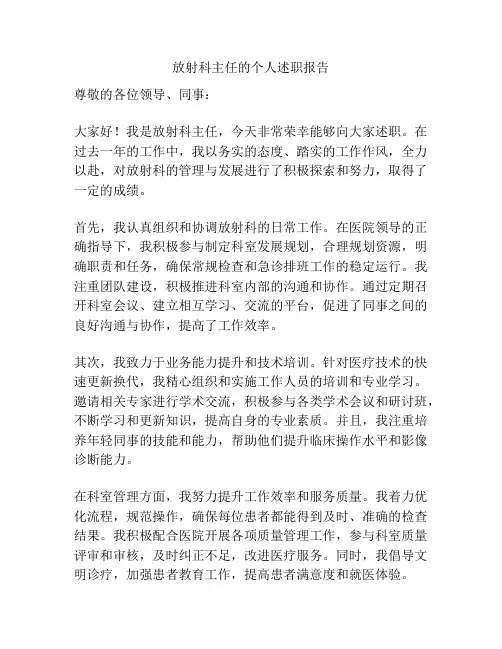 放射科主任的个人述职报告

尊敬的各位领导、同事：

大家好！我是放射科主任，今天非常荣幸能够向大家述职。在过去一年的工作中，我以务实的态度、踏实的工作作风，全力以赴，对放射科的管理与发展进行了积极探索和努力，取得了一定的成绩。

首先，我认真组织和协调放射科的日常工作。在医院领导的正确指导下，我积极参与制定科室发展规划，合理规划资源，明确职责和任务，确保常规检查和急诊排班工作的稳定运行。我注重团队建设，积极推进科室内部的沟通和协作。通过定期召开科室会议、建立相互学习、交流的平台，促进了同事之间的良好沟通与协作，提高了工作效率。

其次，我致力于业务能力提升和技术培训。针对医疗技术的快速更新换代，我精心组织和实施工作人员的培训和专业学习。邀请相关专家进行学术交流，积极参与各类学术会议和研讨班，不断学习和更新知识，提高自身的专业素质。并且，我注重培养年轻同事的技能和能力，帮助他们提升临床操作水平和影像诊断能力。

在科室管理方面，我努力提升工作效率和服务质量。我着力优化流程，规范操作，确保每位患者都能得到及时、准确的检查结果。我积极配合医院开展各项质量管理工作，参与科室质量评审和审核，及时纠正不足，改进医疗服务。同时，我倡导文明诊疗，加强患者教育工作，提高患者满意度和就医体验。